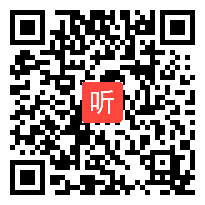 听